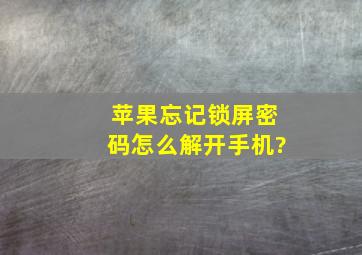 苹果忘记锁屏密码怎么解开手机?